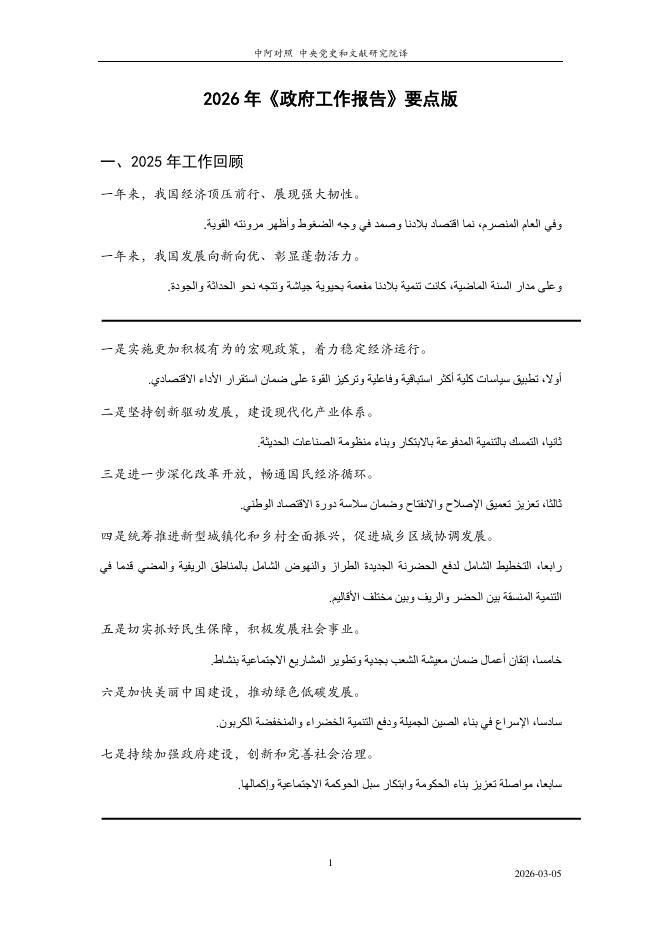 中阿对照 中央党史和文献研究院译

2026 年《政府工作报告》要点版

一、2025 年工作回顾

一年来，我国经济顶压前行、展现强大韧性。

وفي العام المنصرم، نما اقتصاد بلادنا وصمد في وجه الضغوط وأظهر مرونته القوية.

一年来，我国发展向新向优、彰显蓬勃活力。

وعلى مدار السنة الماضية، كانت تنمية بلادنا مفعمة بحيوية جياشة وتتجه نحو الحداثة والجودة.

一是实施更加积极有为的宏观政策，着力稳定经济运行。

أولا، تطبيق سياسات كلية أكثر استباقية وفاعلية وتركيز القوة على ضمان استقرار الأداء الاقتصادي.

二是坚持创新驱动发展，建设现代化产业体系。

ثانيا، التمسك بالتنمية المدفوعة بالابتكار وبناء منظومة الصناعات الحديثة.

三是进一步深化改革开放，畅通国民经济循环。

ثالثا، تعزيز تعميق الإصلاح والانفتاح وضمان سلاسة دورة الاقتصاد الوطني.

四是统筹推进新型城镇化和乡村全面振兴，促进城乡区域协调发展。

رابعا، التخطيط الشامل لدفع الحضرنة الجديدة الطراز والنهوض الشامل بالمناطق الريفية والمضي قدما في التنمية المنسقة بين الحضر والريف وبين مختلف الأقاليم.

五是切实抓好民生保障，积极发展社会事业。

خامسا، إتقان أعمال ضمان معيشة الشعب بجدية وتطوير المشاريع الاجتماعية بنشاط.

六是加快美丽中国建设，推动绿色低碳发展。

سادسا، الإسراع في بناء الصين الجميلة ودفع التنمية الخضراء والمنخفضة الكربون.

七是持续加强政府建设，创新和完善社会治理。

سابعا، مواصلة تعزيز بناء الحكومة وابتكار سبل الحوكمة الاجتماعية وإكمالها.

1

2026-03-05